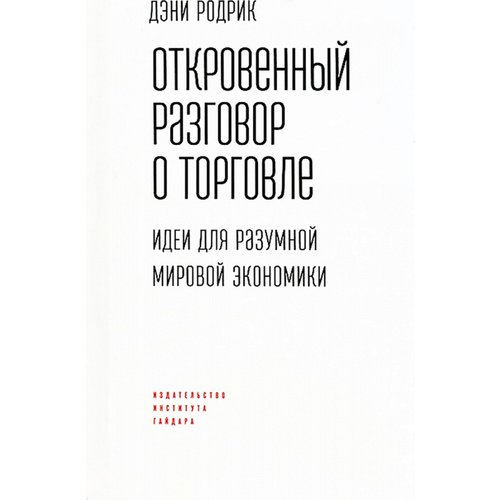 ДЭНИ РОДРИК

ОТКРОВЕННЫЙ РАЗГОВОР О ТОРГОВЛЕ

ИДЕИ ДЛЯ РАЗУМНОЙ МИРОВОЙ ЭКОНОМИКИ

ИЗДАТЕЛЬСТВО ИНСТИТУТА ГАЙДАРА